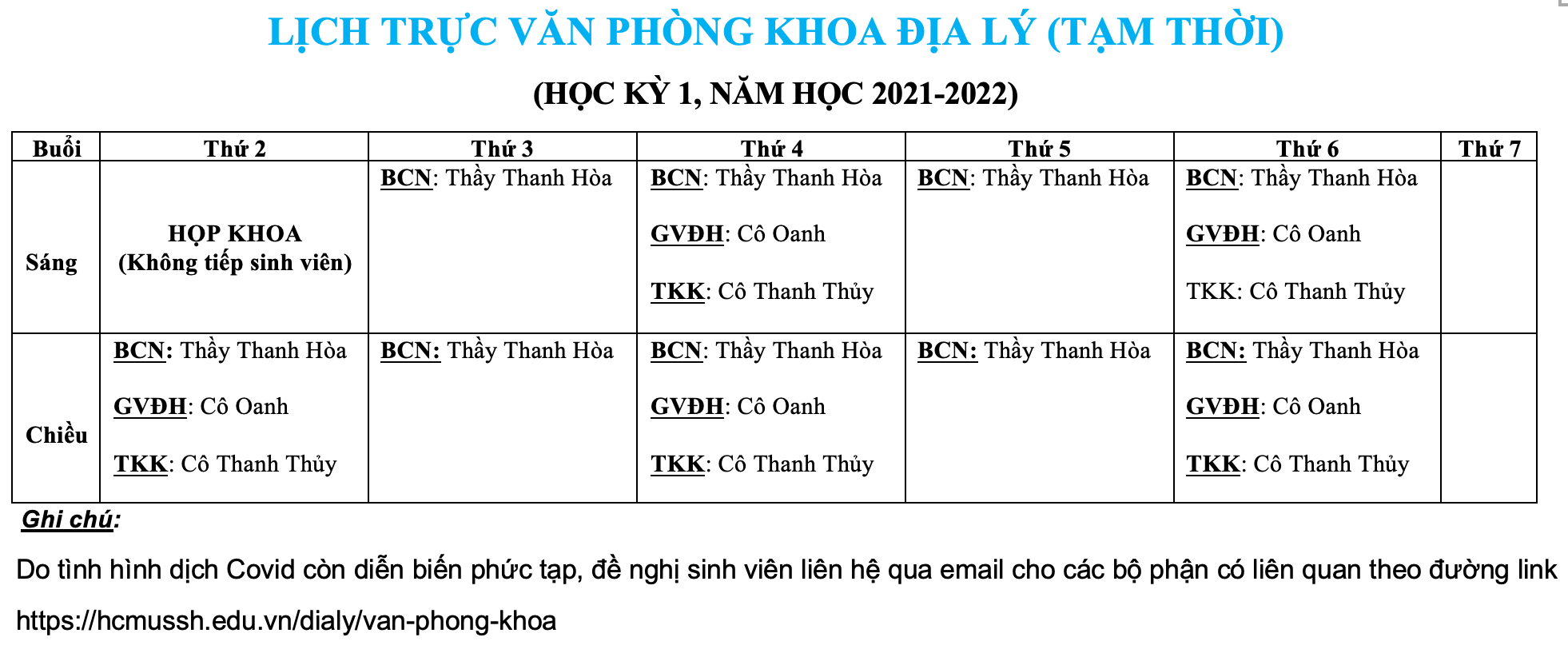 LỊCH TRỰC VĂN PHÒNG KHOA ĐỊA LÝ (TẠM THỜI)

(HỌC KỲ 1, NĂM HỌC 2021-2022)

| Buổi | Thứ 2 | Thứ 3 | Thứ 4 | Thứ 5 | Thứ 6 | Thứ 7 |
|---|---|---|---|---|---|---|
| Sáng | HỌP KHOA (Không tiếp sinh viên) | BCN: Thầy Thanh Hòa | BCN: Thầy Thanh Hòa GVĐH: Cô Oanh TKK: Cô Thanh Thủy | BCN: Thầy Thanh Hòa | BCN: Thầy Thanh Hòa GVĐH: Cô Oanh TKK: Cô Thanh Thủy | |
| Chiều | BCN: Thầy Thanh Hòa GVĐH: Cô Oanh TKK: Cô Thanh Thủy | BCN: Thầy Thanh Hòa | BCN: Thầy Thanh Hòa GVĐH: Cô Oanh TKK: Cô Thanh Thủy | BCN: Thầy Thanh Hòa | BCN: Thầy Thanh Hòa GVĐH: Cô Oanh TKK: Cô Thanh Thủy | |

Ghi chú:

Do tình hình dịch Covid còn diễn biến phức tạp, đề nghị sinh viên liên hệ qua email cho các bộ phận có liên quan theo đường link https://hcmussh.edu.vn/dialy/van-phong-khoa